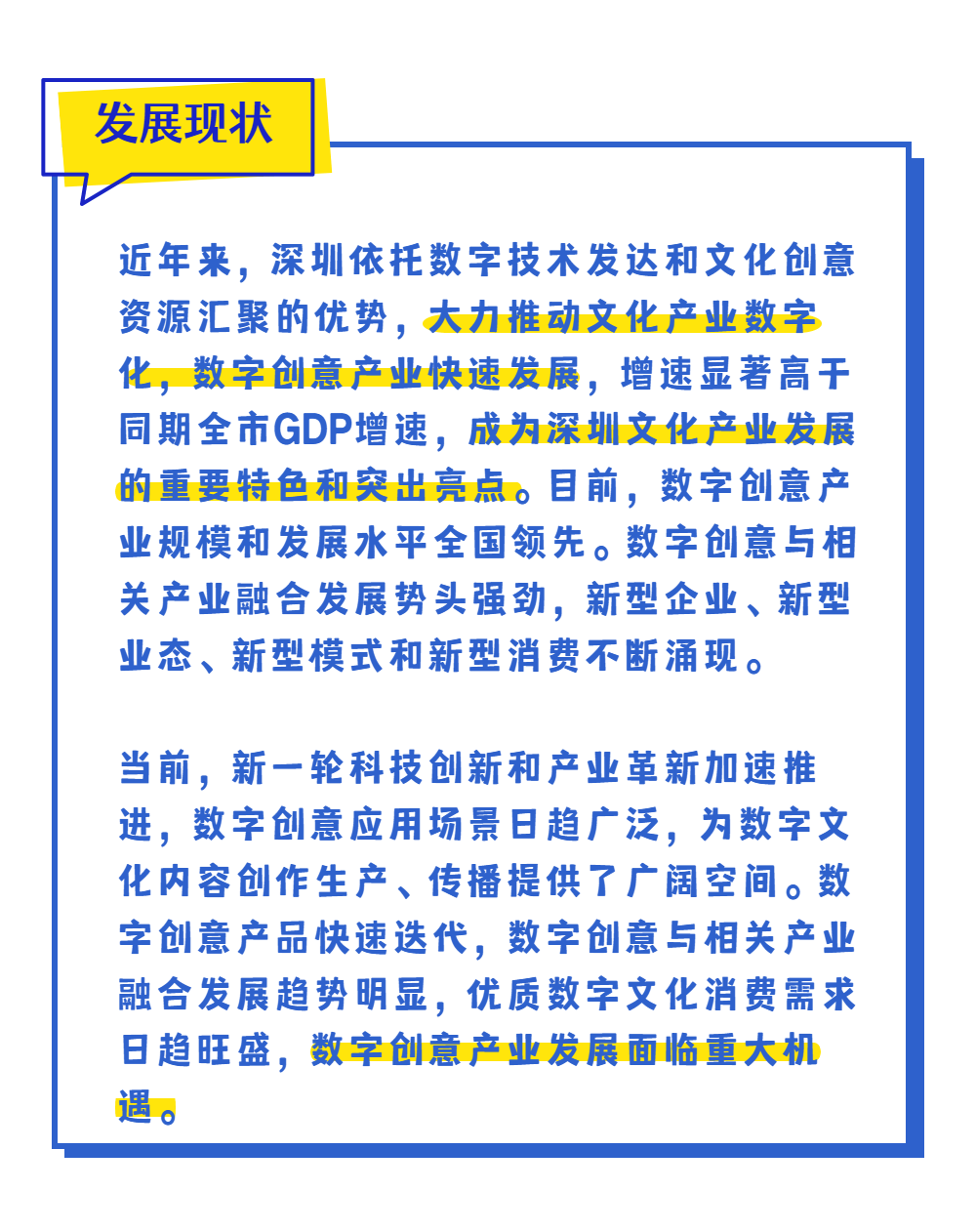 发展现状

近年来，深圳依托数字技术发达和文化创意资源汇聚的优势，大力推动文化产业数字化，数字创意产业快速发展，增速显著高于同期全市GDP增速，成为深圳文化产业发展的重要特色和突出亮点。目前，数字创意产业规模和发展水平全国领先。数字创意与相关产业融合发展势头强劲，新型企业、新型业态、新型模式和新型消费不断涌现。

当前，新一轮科技创新和产业革新加速推进，数字创意应用场景日趋广泛，为数字文化内容创作生产、传播提供了广阔空间。数字创意产品快速迭代，数字创意与相关产业融合发展趋势明显，优质数字文化消费需求日趋旺盛，数字创意产业发展面临重大机遇。